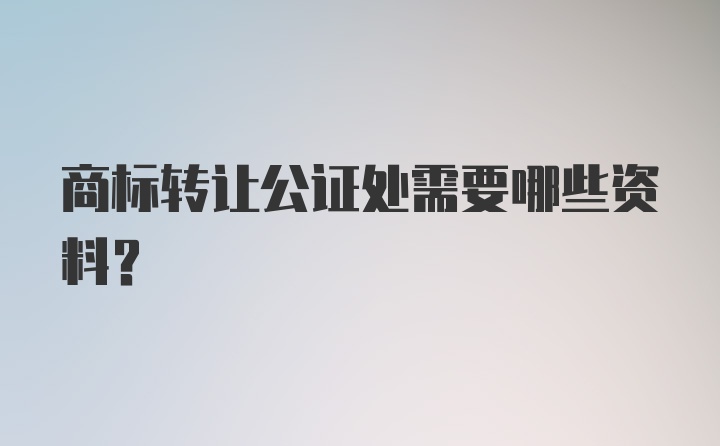 商标转让公证处需要哪些资料？